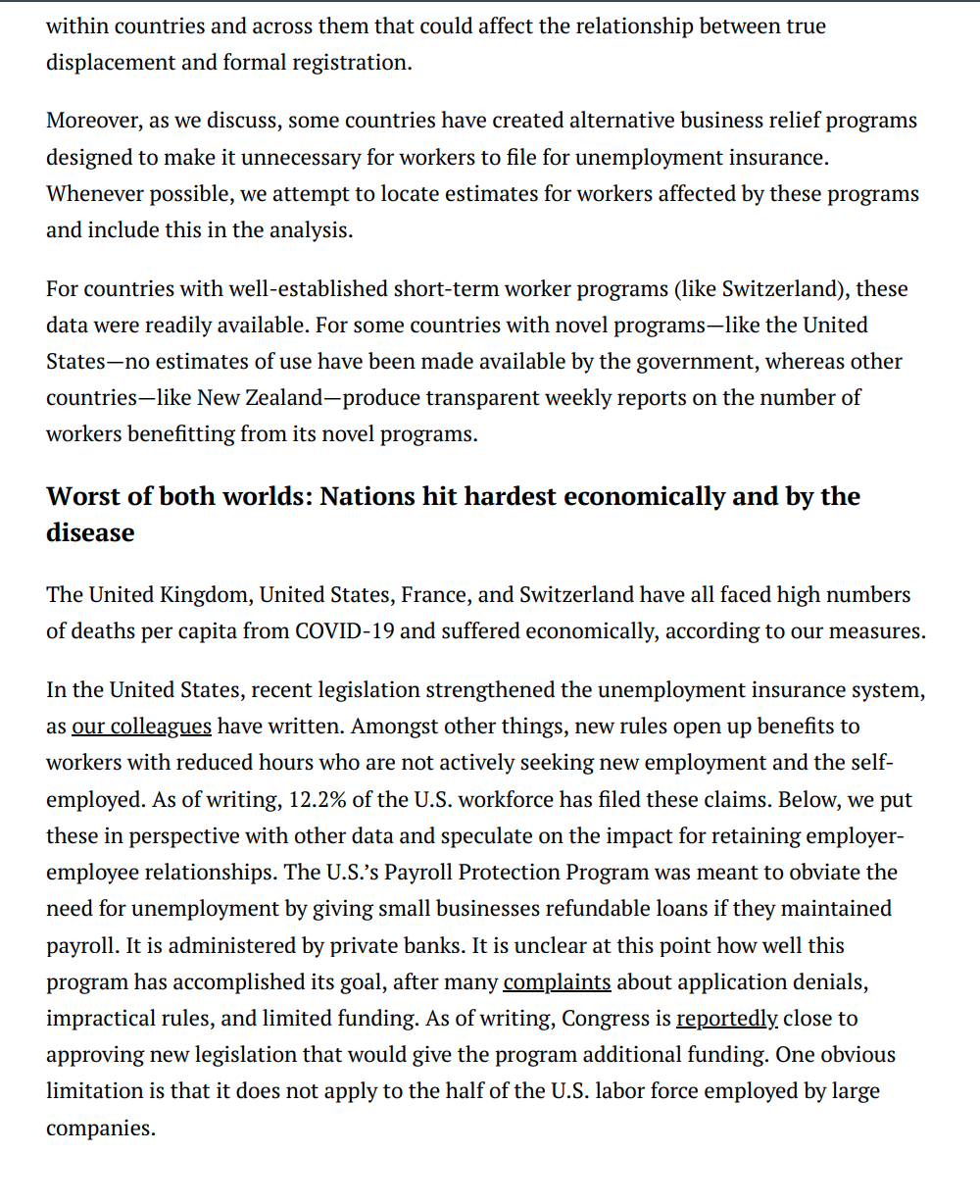 within countries and across them that could affect the relationship between true displacement and formal registration.

Moreover, as we discuss, some countries have created alternative business relief programs designed to make it unnecessary for workers to file for unemployment insurance. Whenever possible, we attempt to locate estimates for workers affected by these programs and include this in the analysis.

For countries with well-established short-term worker programs (like Switzerland), these data were readily available. For some countries with novel programs—like the United States—no estimates of use have been made available by the government, whereas other countries—like New Zealand—produce transparent weekly reports on the number of workers benefitting from its novel programs.

Worst of both worlds: Nations hit hardest economically and by the disease

The United Kingdom, United States, France, and Switzerland have all faced high numbers of deaths per capita from COVID-19 and suffered economically, according to our measures.

In the United States, recent legislation strengthened the unemployment insurance system, as our colleagues have written. Amongst other things, new rules open up benefits to workers with reduced hours who are not actively seeking new employment and the self-employed. As of writing, 12.2% of the U.S. workforce has filed these claims. Below, we put these in perspective with other data and speculate on the impact for retaining employer-employee relationships. The U.S.'s Payroll Protection Program was meant to obviate the need for unemployment by giving small businesses refundable loans if they maintained payroll. It is administered by private banks. It is unclear at this point how well this program has accomplished its goal, after many complaints about application denials, impractical rules, and limited funding. As of writing, Congress is reportedly close to approving new legislation that would give the program additional funding. One obvious limitation is that it does not apply to the half of the U.S. labor force employed by large companies.